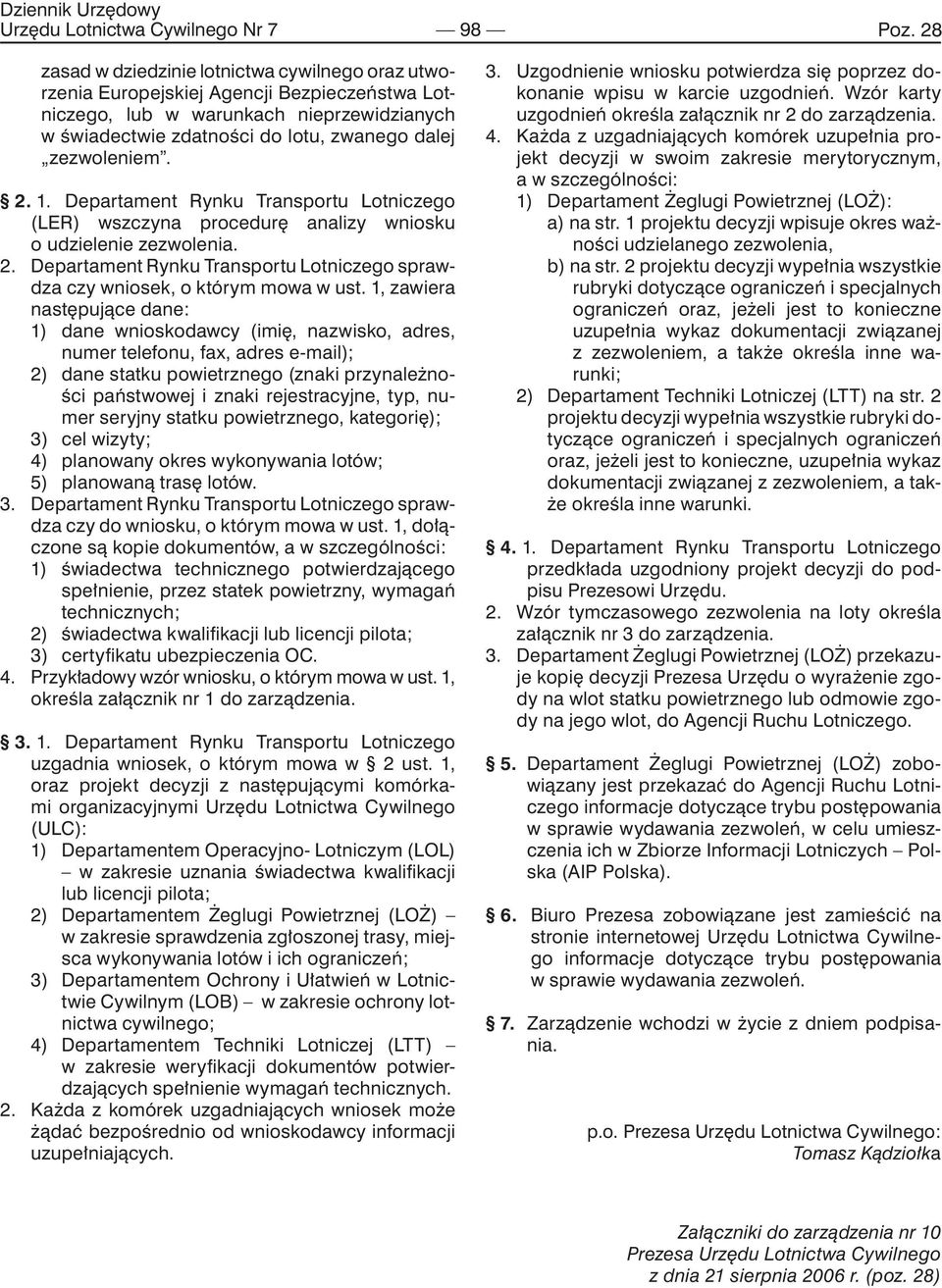 Dziennik Urzędowy
Urzędu Lotnictwa Cywilnego Nr 7 — 98 — Poz. 28

zasad w dziedzinie lotnictwa cywilnego oraz utworzenia Europejskiej Agencji Bezpieczeństwa Lotniczego, lub w warunkach nieprzewidzianych w świadectwie zdatności do lotu, zwanego dalej „zezwoleniem”.

§ 2. 1. Departament Rynku Transportu Lotniczego (LER) wszczyna procedurę analizy wniosku o udzielenie zezwolenia.
2. Departament Rynku Transportu Lotniczego sprawdza czy wniosek, o którym mowa w ust. 1, zawiera następujące dane:
1) dane wnioskodawcy (imię, nazwisko, adres, numer telefonu, fax, adres e-mail);
2) dane statku powietrznego (znaki przynależności państwowej i znaki rejestracyjne, typ, numer seryjny statku powietrznego, kategorię);
3) cel wizyty;
4) planowany okres wykonywania lotów;
5) planowaną trasę lotów.
3. Departament Rynku Transportu Lotniczego sprawdza czy do wniosku, o którym mowa w ust. 1, dołączone są kopie dokumentów, a w szczególności:
1) świadectwa technicznego potwierdzającego spełnienie, przez statek powietrzny, wymagań technicznych;
2) świadectwa kwalifikacji lub licencji pilota;
3) certyfikatu ubezpieczenia OC.
4. Przykładowy wzór wniosku, o którym mowa w ust. 1, określa załącznik nr 1 do zarządzenia.

§ 3. 1. Departament Rynku Transportu Lotniczego uzgadnia wniosek, o którym mowa w § 2 ust. 1, oraz projekt decyzji z następującymi komórkami organizacyjnymi Urzędu Lotnictwa Cywilnego (ULC):
1) Departamentem Operacyjno- Lotniczym (LOL) – w zakresie uznania świadectwa kwalifikacji lub licencji pilota;
2) Departamentem Żeglugi Powietrznej (LOŻ) – w zakresie sprawdzenia zgłoszonej trasy, miejsca wykonywania lotów i ich ograniczeń;
3) Departamentem Ochrony i Ułatwień w Lotnictwie Cywilnym (LOB) – w zakresie ochrony lotnictwa cywilnego;
4) Departamentem Techniki Lotniczej (LTT) – w zakresie weryfikacji dokumentów potwierdzających spełnienie wymagań technicznych.
2. Każda z komórek uzgadniających wniosek może żądać bezpośrednio od wnioskodawcy informacji uzupełniających.
3. Uzgodnienie wniosku potwierdza się poprzez dokonanie wpisu w karcie uzgodnień. Wzór karty uzgodnień określa załącznik nr 2 do zarządzenia.
4. Każda z uzgadniających komórek uzupełnia projekt decyzji w swoim zakresie merytorycznym, a w szczególności:
1) Departament Żeglugi Powietrznej (LOŻ):
a) na str. 1 projektu decyzji wpisuje okres ważności udzielanego zezwolenia,
b) na str. 2 projektu decyzji wypełnia wszystkie rubryki dotyczące ograniczeń i specjalnych ograniczeń oraz, jeżeli jest to konieczne uzupełnia wykaz dokumentacji związanej z zezwoleniem, a także określa inne warunki;
2) Departament Techniki Lotniczej (LTT) na str. 2 projektu decyzji wypełnia wszystkie rubryki dotyczące ograniczeń i specjalnych ograniczeń oraz, jeżeli jest to konieczne, uzupełnia wykaz dokumentacji związanej z zezwoleniem, a także określa inne warunki.

§ 4. 1. Departament Rynku Transportu Lotniczego przedkłada uzgodniony projekt decyzji do podpisu Prezesowi Urzędu.
2. Wzór tymczasowego zezwolenia na loty określa załącznik nr 3 do zarządzenia.
3. Departament Żeglugi Powietrznej (LOŻ) przekazuje kopię decyzji Prezesa Urzędu o wyrażenie zgody na wlot statku powietrznego lub odmowie zgody na jego wlot, do Agencji Ruchu Lotniczego.

§ 5. Departament Żeglugi Powietrznej (LOŻ) zobowiązany jest przekazać do Agencji Ruchu Lotniczego informacje dotyczące trybu postępowania w sprawie wydawania zezwoleń, w celu umieszczenia ich w Zbiorze Informacji Lotniczych – Polska (AIP Polska).

§ 6. Biuro Prezesa zobowiązane jest zamieścić na stronie internetowej Urzędu Lotnictwa Cywilnego informacje dotyczące trybu postępowania w sprawie wydawania zezwoleń.

§ 7. Zarządzenie wchodzi w życie z dniem podpisania.

p.o. Prezesa Urzędu Lotnictwa Cywilnego:
Tomasz Kądziołka

Załączniki do zarządzenia nr 10
Prezesa Urzędu Lotnictwa Cywilnego
z dnia 21 sierpnia 2006 r. (poz. 28)